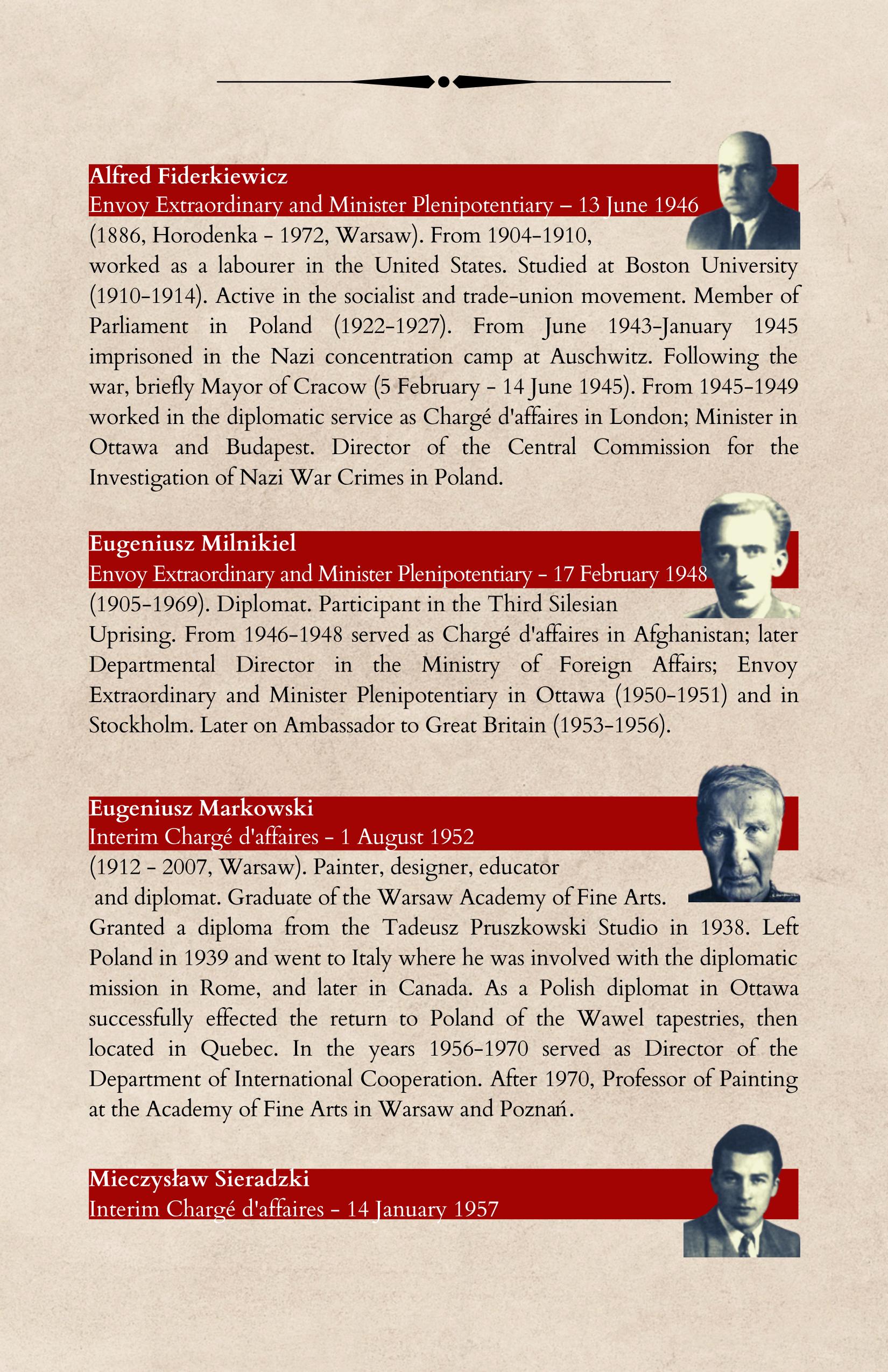 Alfred Fiderkiewicz
Envoy Extraordinary and Minister Plenipotentiary – 13 June 1946
(1886, Horodenka - 1972, Warsaw). From 1904-1910, worked as a labourer in the United States. Studied at Boston University (1910-1914). Active in the socialist and trade-union movement. Member of Parliament in Poland (1922-1927). From June 1943-January 1945 imprisoned in the Nazi concentration camp at Auschwitz. Following the war, briefly Mayor of Cracow (5 February - 14 June 1945). From 1945-1949 worked in the diplomatic service as Chargé d'affaires in London; Minister in Ottawa and Budapest. Director of the Central Commission for the Investigation of Nazi War Crimes in Poland.

Eugeniusz Milnikiel
Envoy Extraordinary and Minister Plenipotentiary - 17 February 1948
(1905-1969). Diplomat. Participant in the Third Silesian Uprising. From 1946-1948 served as Chargé d'affaires in Afghanistan; later Departmental Director in the Ministry of Foreign Affairs; Envoy Extraordinary and Minister Plenipotentiary in Ottawa (1950-1951) and in Stockholm. Later on Ambassador to Great Britain (1953-1956).

Eugeniusz Markowski
Interim Chargé d'affaires - 1 August 1952
(1912 - 2007, Warsaw). Painter, designer, educator and diplomat. Graduate of the Warsaw Academy of Fine Arts. Granted a diploma from the Tadeusz Pruszkowski Studio in 1938. Left Poland in 1939 and went to Italy where he was involved with the diplomatic mission in Rome, and later in Canada. As a Polish diplomat in Ottawa successfully effected the return to Poland of the Wawel tapestries, then located in Quebec. In the years 1956-1970 served as Director of the Department of International Cooperation. After 1970, Professor of Painting at the Academy of Fine Arts in Warsaw and Poznań.

Mieczysław Sieradzki
Interim Chargé d'affaires - 14 January 1957